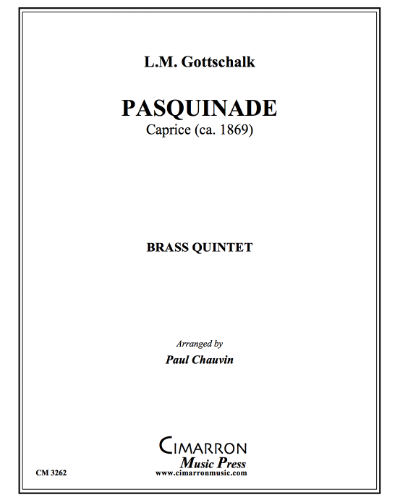 L.M. Gottschalk

PASQUINADE
Caprice (ca. 1869)

BRASS QUINTET

Arranged by
Paul Chauvin

CIMARRON
Music Press
www.cimarronmusic.com

CM 3262